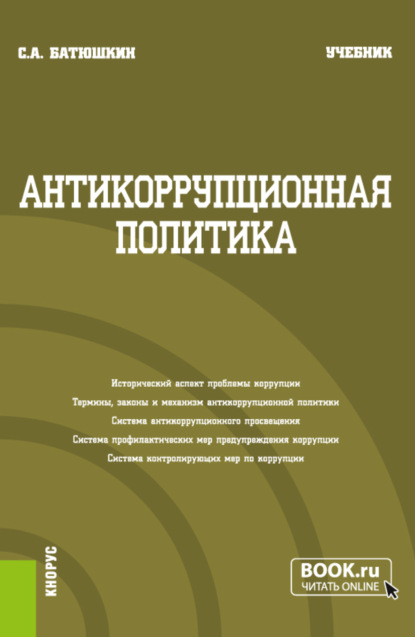 С.А. БАТЮШКИН

УЧЕБНИК

АНТИКОРРУПЦИОННАЯ ПОЛИТИКА

Исторический аспект проблемы коррупции
Термины, законы и механизм антикоррупционной политики
Система антикоррупционного просвещения
Система профилактических мер предупреждения коррупции
Система контролирующих мер по коррупции

КНОРУС

BOOK.ru
ЧИТАТЬ ONLINE